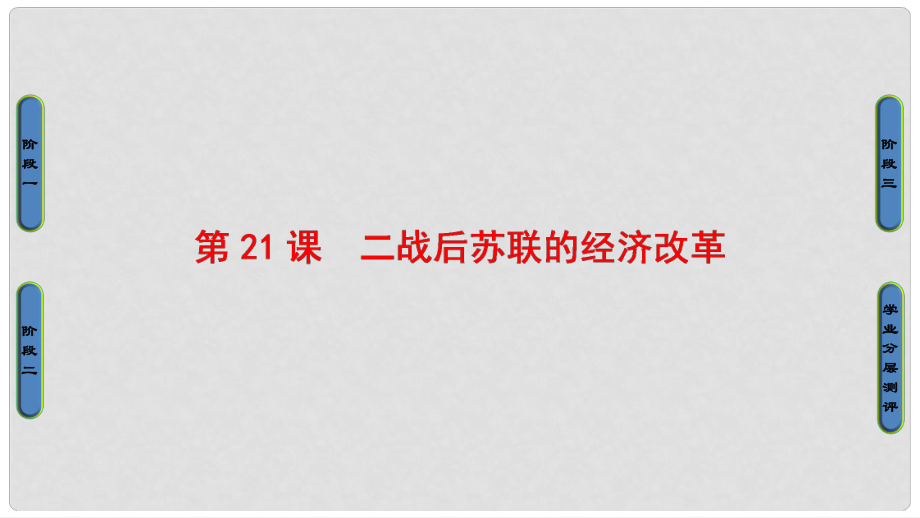 阶段一

阶段二

第 21 课　二战后苏联的经济改革

阶段三

学业分层测评